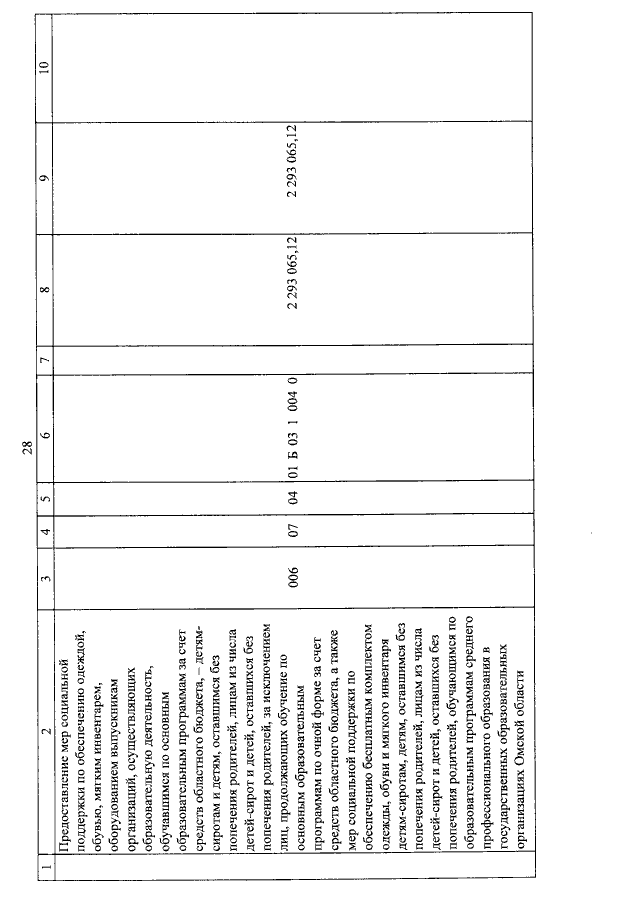 28

| 1 | 2 | 3 | 4 | 5 | 6 | 7 | 8 | 9 | 10 |
|---|---|---|---|---|---|---|---|---|---|
| | Предоставление мер социальной поддержки по обеспечению одеждой, обувью, мягким инвентарем, оборудованием выпускникам организаций, осуществляющих образовательную деятельность, обучавшимся по основным образовательным программам за счет средств областного бюджета, – детям-сиротам и детям, оставшимся без попечения родителей, лицам из числа детей-сирот и детей, оставшихся без попечения родителей, за исключением лиц, продолжающих обучение по основным образовательным программам по очной форме за счет средств областного бюджета, а также мер социальной поддержки по обеспечению бесплатным комплектом одежды, обуви и мягкого инвентаря детям-сиротам, детям, оставшимся без попечения родителей, лицам из числа детей-сирот и детей, оставшихся без попечения родителей, обучающимся по образовательным программам среднего профессионального образования в государственных образовательных организациях Омской области | 006 | 07 | 04 | 01 Б 03 1 004 0 | | 2 293 065,12 | 2 293 065,12 | |